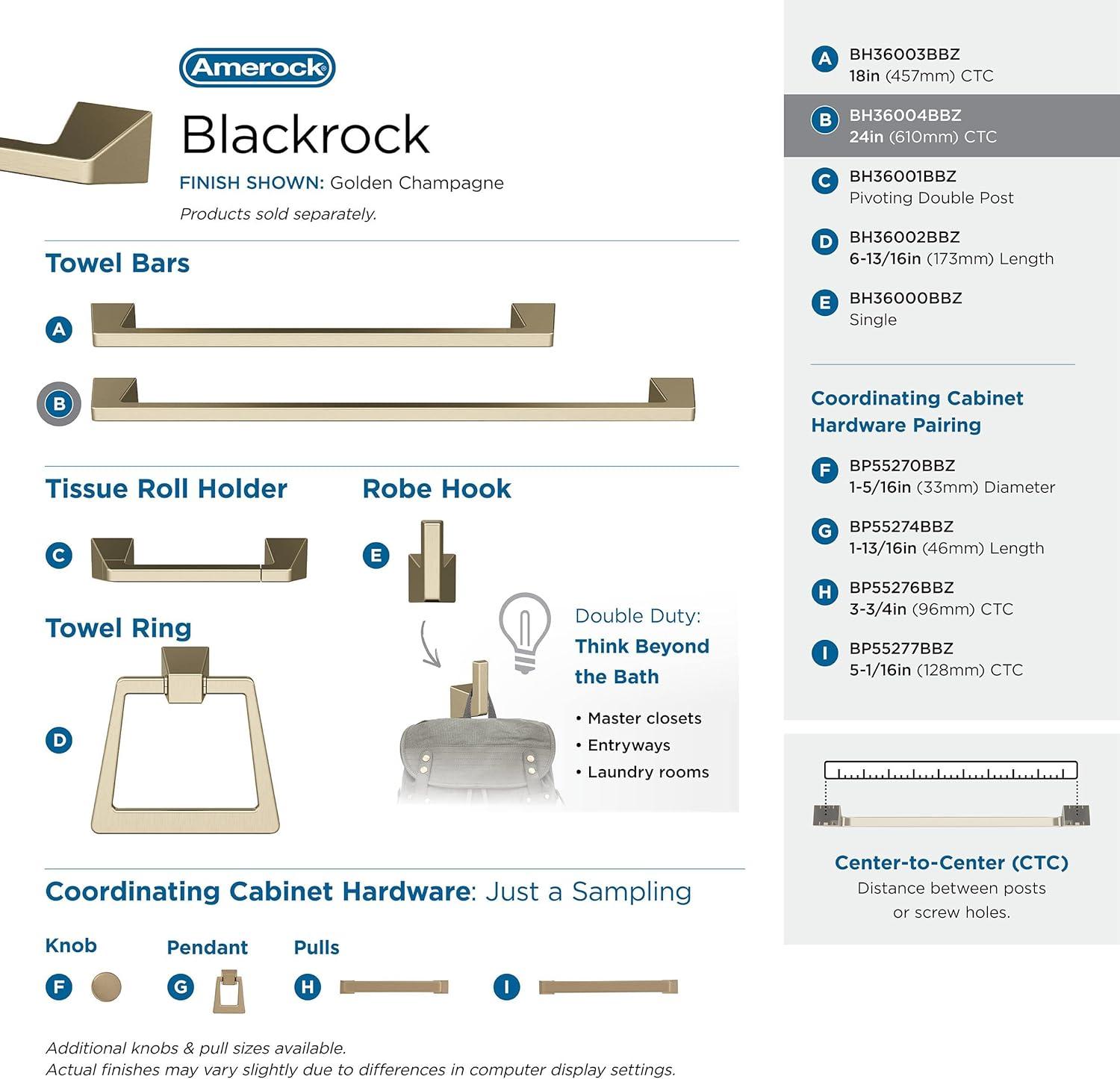 Amerock

Blackrock

FINISH SHOWN: Golden Champagne

Products sold separately.

Towel Bars

A

B

Tissue Roll Holder

C

Robe Hook

E

Towel Ring

D

Double Duty: Think Beyond the Bath

• Master closets
• Entryways
• Laundry rooms

Coordinating Cabinet Hardware: Just a Sampling

Knob

F

Pendant

G

Pulls

H

I

Additional knobs & pull sizes available.
Actual finishes may vary slightly due to differences in computer display settings.

A BH36003BBZ
18in (457mm) CTC

B BH36004BBZ
24in (610mm) CTC

C BH36001BBZ
Pivoting Double Post

D BH36002BBZ
6-13/16in (173mm) Length

E BH36000BBZ
Single

Coordinating Cabinet Hardware Pairing

F BP55270BBZ
1-5/16in (33mm) Diameter

G BP55274BBZ
1-13/16in (46mm) Length

H BP55276BBZ
3-3/4in (96mm) CTC

I BP55277BBZ
5-1/16in (128mm) CTC

Center-to-Center (CTC)
Distance between posts or screw holes.